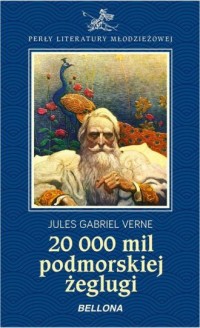 PERŁY LITERATURY MŁODZIEŻOWEJ

JULES GABRIEL VERNE

20 000 mil podmorskiej żeglugi

BELLONA